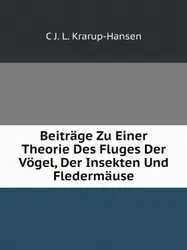 C J. L. Krarup-Hansen

Beiträge Zu Einer Theorie Des Fluges Der Vögel, Der Insekten Und Fledermäuse